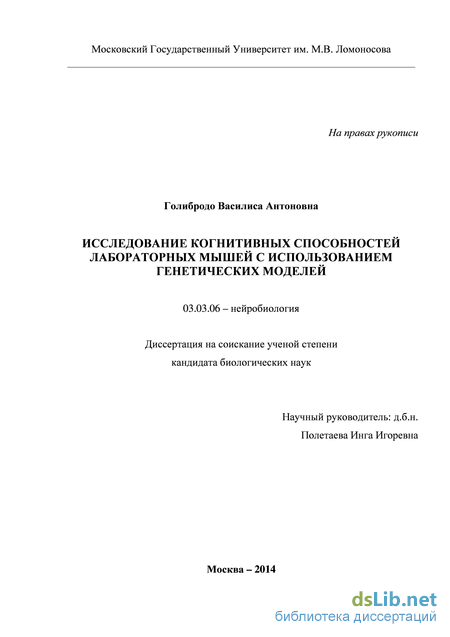 Московский Государственный Университет им. М.В. Ломоносова

На правах рукописи

Голибродо Василиса Антоновна

ИССЛЕДОВАНИЕ КОГНИТИВНЫХ СПОСОБНОСТЕЙ ЛАБОРАТОРНЫХ МЫШЕЙ С ИСПОЛЬЗОВАНИЕМ ГЕНЕТИЧЕСКИХ МОДЕЛЕЙ

03.03.06 – нейробиология

Диссертация на соискание ученой степени
кандидата биологических наук

Научный руководитель: д.б.н.
Полетаева Инга Игоревна

Москва – 2014

dsLib.net
библиотека диссертаций